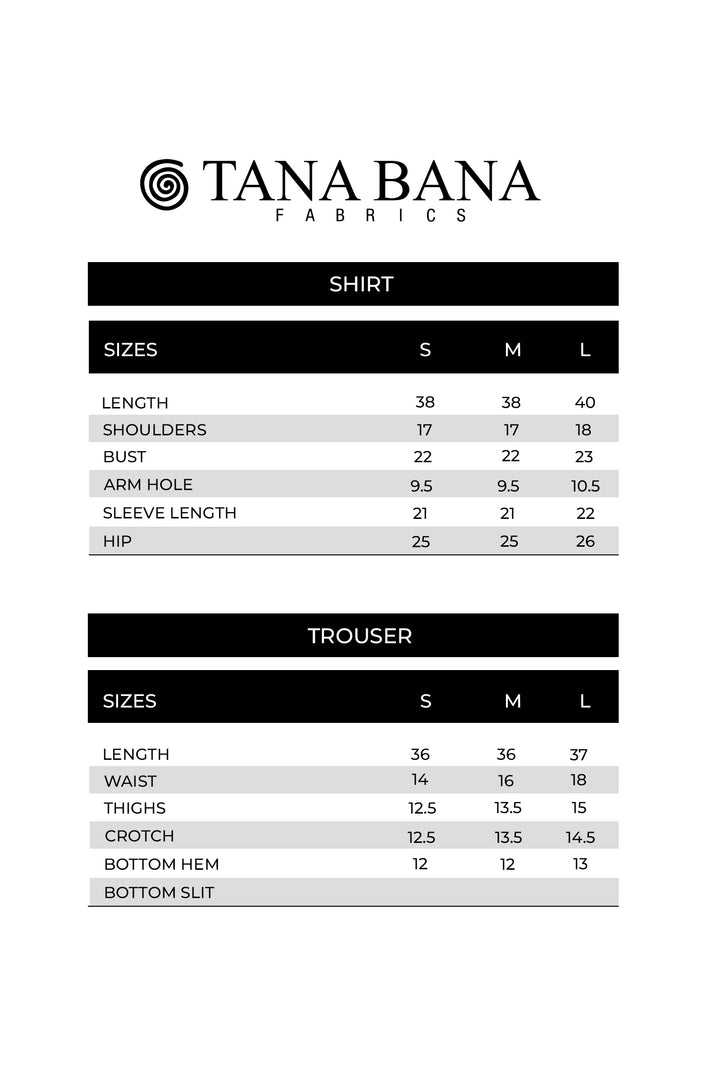 TANA BANA
FABRICS

SHIRT

| SIZES | S | M | L |
|---|---|---|---|
| LENGTH | 38 | 38 | 40 |
| SHOULDERS | 17 | 17 | 18 |
| BUST | 22 | 22 | 23 |
| ARM HOLE | 9.5 | 9.5 | 10.5 |
| SLEEVE LENGTH | 21 | 21 | 22 |
| HIP | 25 | 25 | 26 |

TROUSER

| SIZES | S | M | L |
|---|---|---|---|
| LENGTH | 36 | 36 | 37 |
| WAIST | 14 | 16 | 18 |
| THIGHS | 12.5 | 13.5 | 15 |
| CROTCH | 12.5 | 13.5 | 14.5 |
| BOTTOM HEM | 12 | 12 | 13 |
| BOTTOM SLIT | | | |